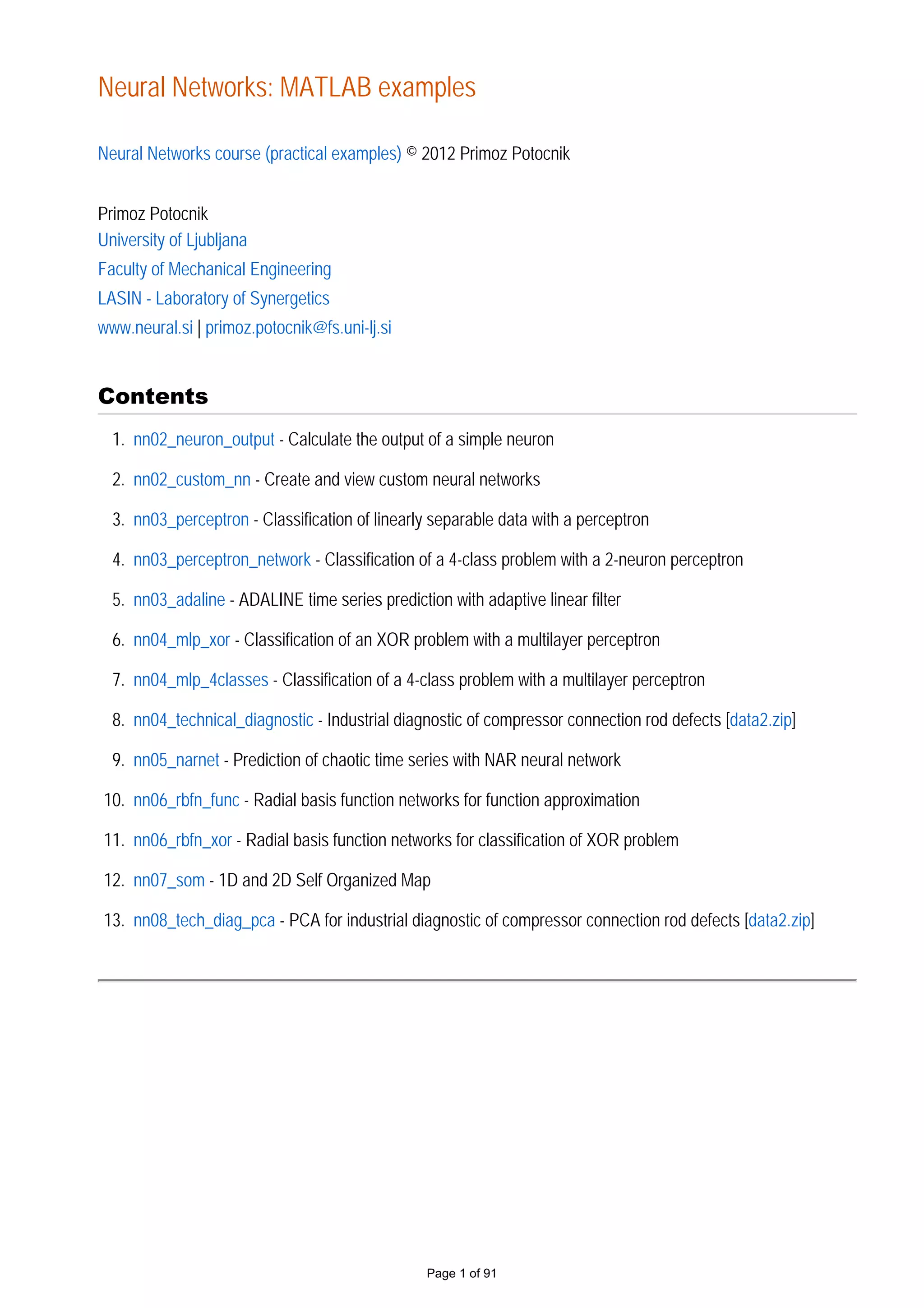 Neural Networks: MATLAB examples

Neural Networks course (practical examples) © 2012 Primoz Potocnik

Primoz Potocnik
University of Ljubljana
Faculty of Mechanical Engineering
LASIN - Laboratory of Synergetics
www.neural.si | primoz.potocnik@fs.uni-lj.si

Contents

1. nn02_neuron_output - Calculate the output of a simple neuron
2. nn02_custom_nn - Create and view custom neural networks
3. nn03_perceptron - Classification of linearly separable data with a perceptron
4. nn03_perceptron_network - Classification of a 4-class problem with a 2-neuron perceptron
5. nn03_adaline - ADALINE time series prediction with adaptive linear filter
6. nn04_mlp_xor - Classification of an XOR problem with a multilayer perceptron
7. nn04_mlp_4classes - Classification of a 4-class problem with a multilayer perceptron
8. nn04_technical_diagnostic - Industrial diagnostic of compressor connection rod defects [data2.zip]
9. nn05_narnet - Prediction of chaotic time series with NAR neural network
10. nn06_rbfn_func - Radial basis function networks for function approximation
11. nn06_rbfn_xor - Radial basis function networks for classification of XOR problem
12. nn07_som - 1D and 2D Self Organized Map
13. nn08_tech_diag_pca - PCA for industrial diagnostic of compressor connection rod defects [data2.zip]

Page 1 of 91